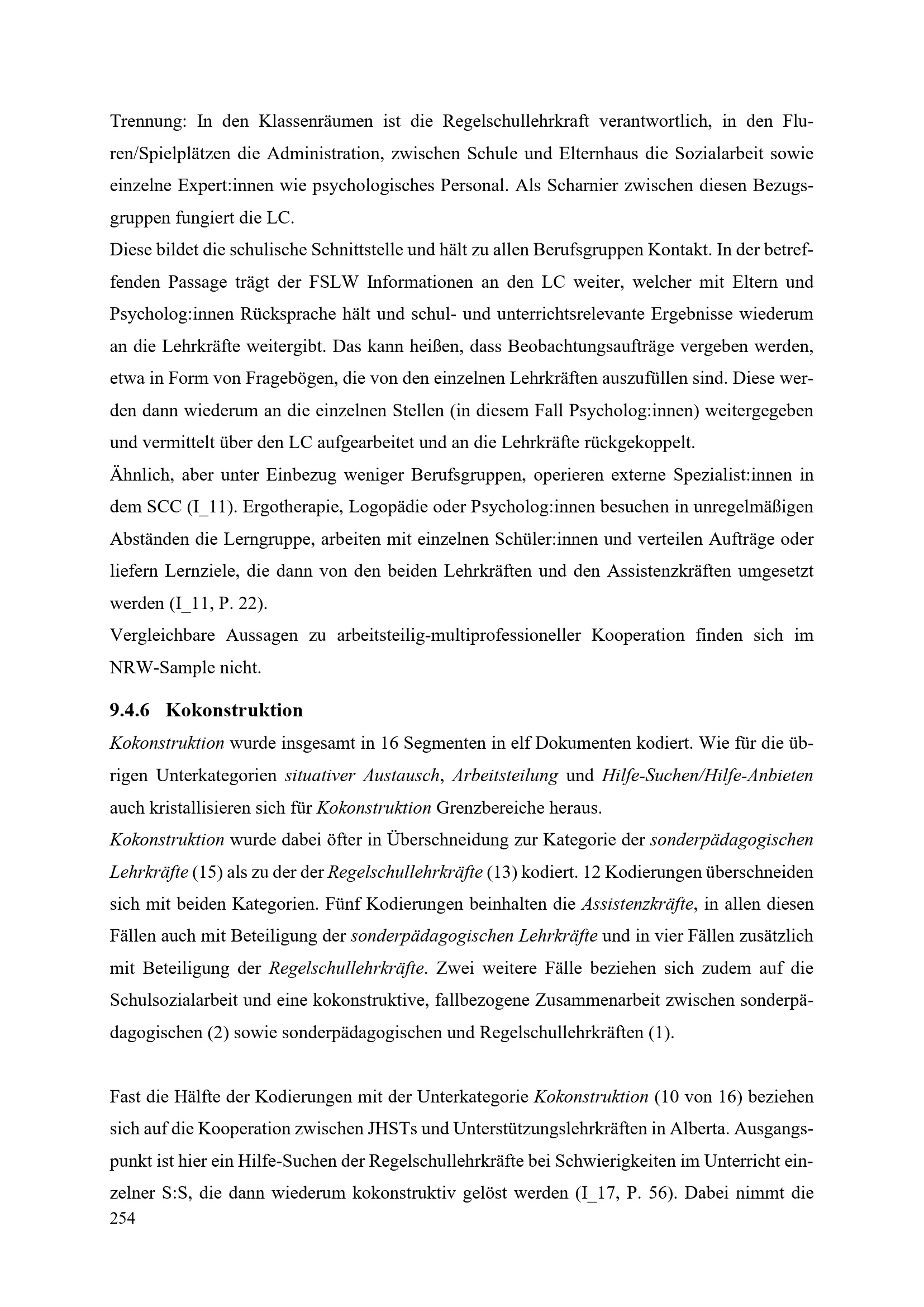 Trennung: In den Klassenräumen ist die Regelschullehrkraft verantwortlich, in den Fluren/Spielplätzen die Administration, zwischen Schule und Elternhaus die Sozialarbeit sowie einzelne Expert:innen wie psychologisches Personal. Als Scharnier zwischen diesen Bezugsgruppen fungiert die LC.
Diese bildet die schulische Schnittstelle und hält zu allen Berufsgruppen Kontakt. In der betreffenden Passage trägt der FSLW Informationen an den LC weiter, welcher mit Eltern und Psycholog:innen Rücksprache hält und schul- und unterrichtsrelevante Ergebnisse wiederum an die Lehrkräfte weitergibt. Das kann heißen, dass Beobachtungsaufträge vergeben werden, etwa in Form von Fragebögen, die von den einzelnen Lehrkräften auszufüllen sind. Diese werden dann wiederum an die einzelnen Stellen (in diesem Fall Psycholog:innen) weitergegeben und vermittelt über den LC aufgearbeitet und an die Lehrkräfte rückgekoppelt.
Ähnlich, aber unter Einbezug weniger Berufsgruppen, operieren externe Spezialist:innen in dem SCC (I_11). Ergotherapie, Logopädie oder Psycholog:innen besuchen in unregelmäßigen Abständen die Lerngruppe, arbeiten mit einzelnen Schüler:innen und verteilen Aufträge oder liefern Lernziele, die dann von den beiden Lehrkräften und den Assistenzkräften umgesetzt werden (I_11, P. 22).
Vergleichbare Aussagen zu arbeitsteilig-multiprofessioneller Kooperation finden sich im NRW-Sample nicht.

9.4.6 Kokonstruktion

Kokonstruktion wurde insgesamt in 16 Segmenten in elf Dokumenten kodiert. Wie für die übrigen Unterkategorien situativer Austausch, Arbeitsteilung und Hilfe-Suchen/Hilfe-Anbieten auch kristallisieren sich für Kokonstruktion Grenzbereiche heraus.
Kokonstruktion wurde dabei öfter in Überschneidung zur Kategorie der sonderpädagogischen Lehrkräfte (15) als zu der der Regelschullehrkräfte (13) kodiert. 12 Kodierungen überschneiden sich mit beiden Kategorien. Fünf Kodierungen beinhalten die Assistenzkräfte, in allen diesen Fällen auch mit Beteiligung der sonderpädagogischen Lehrkräfte und in vier Fällen zusätzlich mit Beteiligung der Regelschullehrkräfte. Zwei weitere Fälle beziehen sich zudem auf die Schulsozialarbeit und eine kokonstruktive, fallbezogene Zusammenarbeit zwischen sonderpädagogischen (2) sowie sonderpädagogischen und Regelschullehrkräften (1).

Fast die Hälfte der Kodierungen mit der Unterkategorie Kokonstruktion (10 von 16) beziehen sich auf die Kooperation zwischen JHSTs und Unterstützungslehrkräften in Alberta. Ausgangspunkt ist hier ein Hilfe-Suchen der Regelschullehrkräfte bei Schwierigkeiten im Unterricht einzelner S:S, die dann wiederum kokonstruktiv gelöst werden (I_17, P. 56). Dabei nimmt die
254